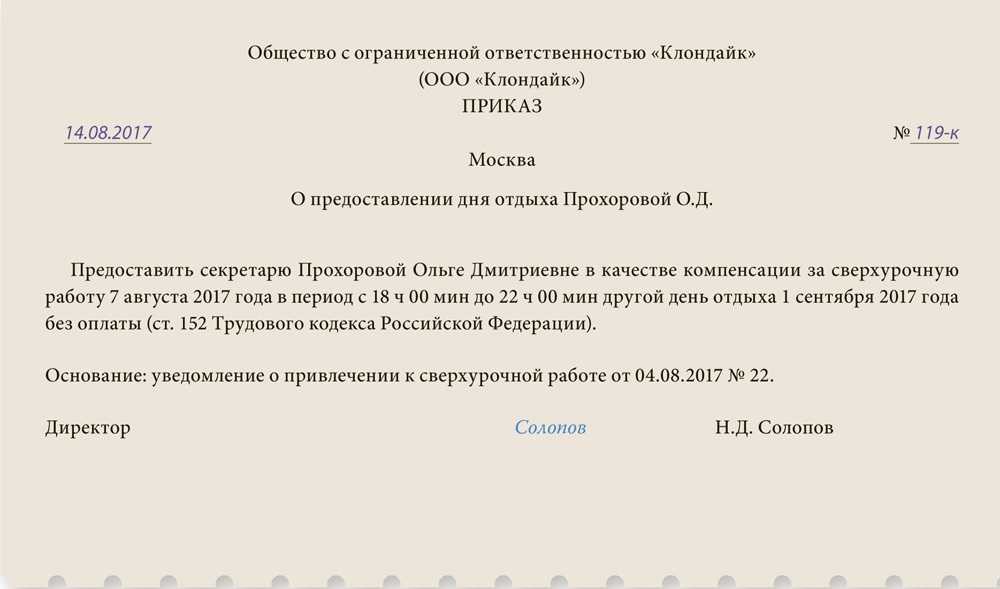 Общество с ограниченной ответственностью «Клондайк»
(ООО «Клондайк»)
ПРИКАЗ

14.08.2017 № 119-к

Москва

О предоставлении дня отдыха Прохоровой О.Д.

Предоставить секретарю Прохоровой Ольге Дмитриевне в качестве компенсации за сверхурочную работу 7 августа 2017 года в период с 18 ч 00 мин до 22 ч 00 мин другой день отдыха 1 сентября 2017 года без оплаты (ст. 152 Трудового кодекса Российской Федерации).

Основание: уведомление о привлечении к сверхурочной работе от 04.08.2017 № 22.

Директор Солопов Н.Д. Солопов